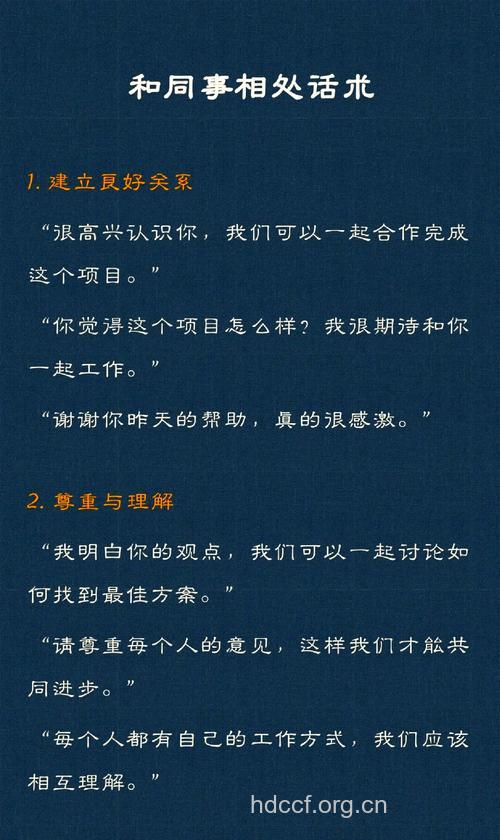 和同事相处话术

1. 建立良好关系

“很高兴认识你，我们可以一起合作完成这个项目。”

“你觉得这个项目怎么样？我很期待和你一起工作。”

“谢谢你昨天的帮助，真的很感激。”

2. 尊重与理解

“我明白你的观点，我们可以一起讨论如何找到最佳方案。”

“请尊重每个人的意见，这样我们才能共同进步。”

“每个人都有自己的工作方式，我们应该相互理解。”

hdccf.org.cn